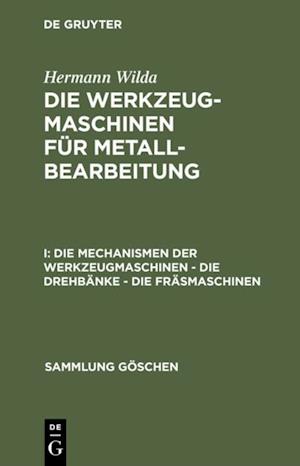 DE GRUYTER

Hermann Wilda

DIE WERKZEUG-MASCHINEN FÜR METALL-BEARBEITUNG

I: DIE MECHANISMEN DER WERKZEUGMASCHINEN - DIE DREHBÄNKE - DIE FRÄSMASCHINEN

SAMMLUNG GÖSCHEN

DE
G